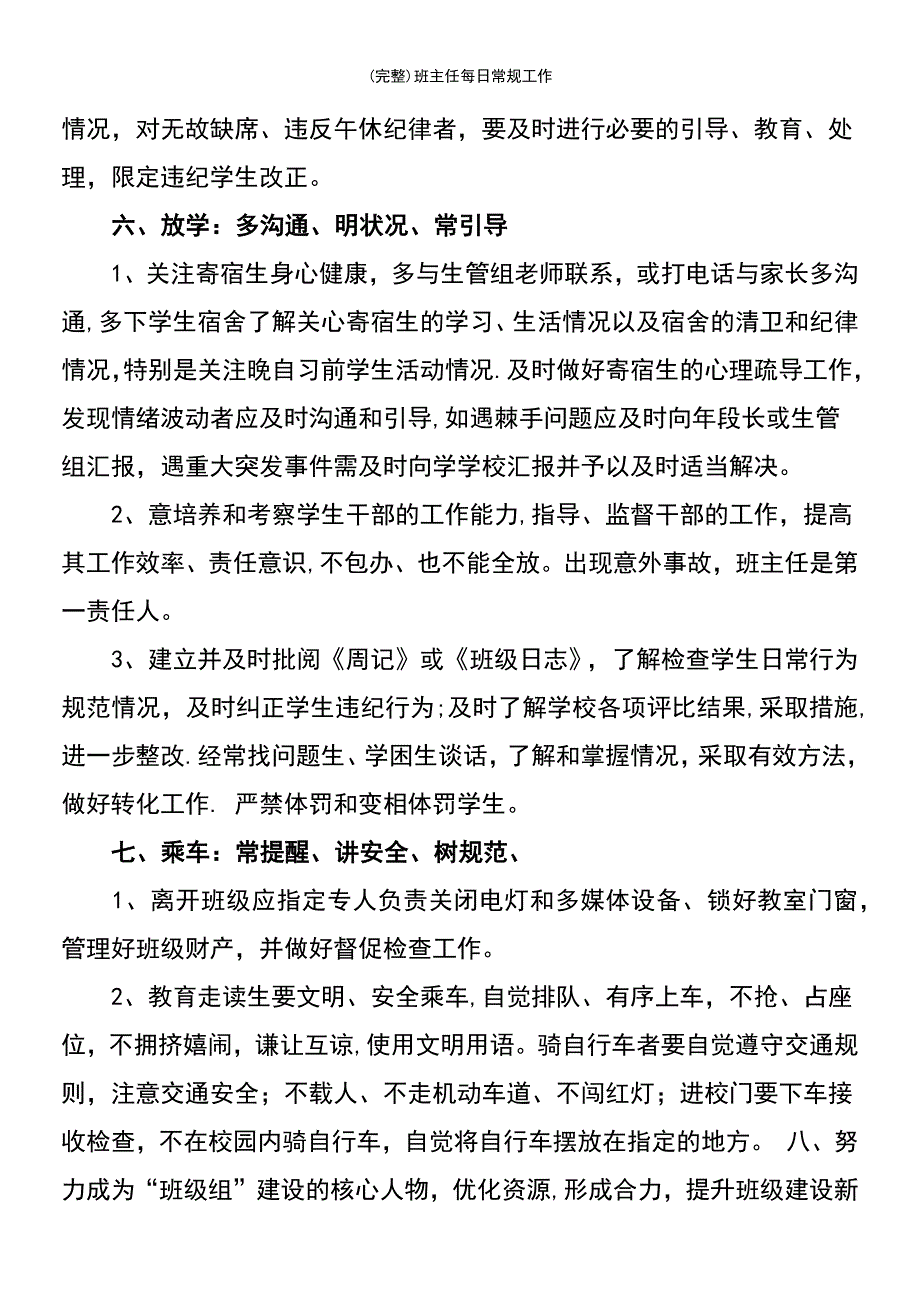 (完整)班主任每日常规工作

情况，对无故缺席、违反午休纪律者，要及时进行必要的引导、教育、处理，限定违纪学生改正。

六、放学：多沟通、明状况、常引导

1、关注寄宿生身心健康，多与生管组老师联系，或打电话与家长多沟通,多下学生宿舍了解关心寄宿生的学习、生活情况以及宿舍的清卫和纪律情况,特别是关注晚自习前学生活动情况.及时做好寄宿生的心理疏导工作，发现情绪波动者应及时沟通和引导,如遇棘手问题应及时向年段长或生管组汇报，遇重大突发事件需及时向学学校汇报并予以及时适当解决。

2、意培养和考察学生干部的工作能力,指导、监督干部的工作，提高其工作效率、责任意识,不包办、也不能全放。出现意外事故，班主任是第一责任人。

3、建立并及时批阅《周记》或《班级日志》，了解检查学生日常行为规范情况，及时纠正学生违纪行为;及时了解学校各项评比结果,采取措施,进一步整改.经常找问题生、学困生谈话，了解和掌握情况，采取有效方法，做好转化工作. 严禁体罚和变相体罚学生。

七、乘车：常提醒、讲安全、树规范、

1、离开班级应指定专人负责关闭电灯和多媒体设备、锁好教室门窗，管理好班级财产，并做好督促检查工作。

2、教育走读生要文明、安全乘车,自觉排队、有序上车，不抢、占座位，不拥挤嬉闹，谦让互谅,使用文明用语。骑自行车者要自觉遵守交通规则，注意交通安全；不载人、不走机动车道、不闯红灯；进校门要下车接收检查，不在校园内骑自行车，自觉将自行车摆放在指定的地方。 八、努力成为“班级组”建设的核心人物，优化资源,形成合力，提升班级建设新